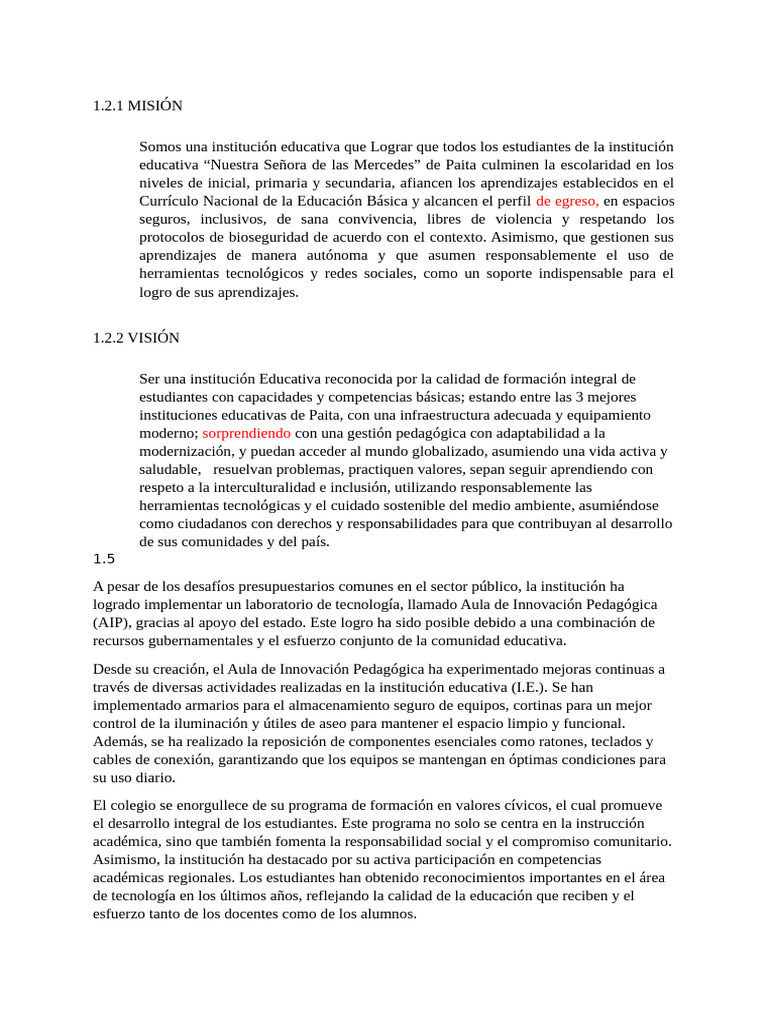 1.2.1 MISIÓN

Somos una institución educativa que Lograr que todos los estudiantes de la institución educativa “Nuestra Señora de las Mercedes” de Paita culminen la escolaridad en los niveles de inicial, primaria y secundaria, afiancen los aprendizajes establecidos en el Currículo Nacional de la Educación Básica y alcancen el perfil de egreso, en espacios seguros, inclusivos, de sana convivencia, libres de violencia y respetando los protocolos de bioseguridad de acuerdo con el contexto. Asimismo, que gestionen sus aprendizajes de manera autónoma y que asumen responsablemente el uso de herramientas tecnológicos y redes sociales, como un soporte indispensable para el logro de sus aprendizajes.

1.2.2 VISIÓN

Ser una institución Educativa reconocida por la calidad de formación integral de estudiantes con capacidades y competencias básicas; estando entre las 3 mejores instituciones educativas de Paita, con una infraestructura adecuada y equipamiento moderno; sorprendiendo con una gestión pedagógica con adaptabilidad a la modernización, y puedan acceder al mundo globalizado, asumiendo una vida activa y saludable, resuelvan problemas, practiquen valores, sepan seguir aprendiendo con respeto a la interculturalidad e inclusión, utilizando responsablemente las herramientas tecnológicas y el cuidado sostenible del medio ambiente, asumiéndose como ciudadanos con derechos y responsabilidades para que contribuyan al desarrollo de sus comunidades y del país.

1.5

A pesar de los desafíos presupuestarios comunes en el sector público, la institución ha logrado implementar un laboratorio de tecnología, llamado Aula de Innovación Pedagógica (AIP), gracias al apoyo del estado. Este logro ha sido posible debido a una combinación de recursos gubernamentales y el esfuerzo conjunto de la comunidad educativa.

Desde su creación, el Aula de Innovación Pedagógica ha experimentado mejoras continuas a través de diversas actividades realizadas en la institución educativa (I.E.). Se han implementado armarios para el almacenamiento seguro de equipos, cortinas para un mejor control de la iluminación y útiles de aseo para mantener el espacio limpio y funcional. Además, se ha realizado la reposición de componentes esenciales como ratones, teclados y cables de conexión, garantizando que los equipos se mantengan en óptimas condiciones para su uso diario.

El colegio se enorgullece de su programa de formación en valores cívicos, el cual promueve el desarrollo integral de los estudiantes. Este programa no solo se centra en la instrucción académica, sino que también fomenta la responsabilidad social y el compromiso comunitario. Asimismo, la institución ha destacado por su activa participación en competencias académicas regionales. Los estudiantes han obtenido reconocimientos importantes en el área de tecnología en los últimos años, reflejando la calidad de la educación que reciben y el esfuerzo tanto de los docentes como de los alumnos.